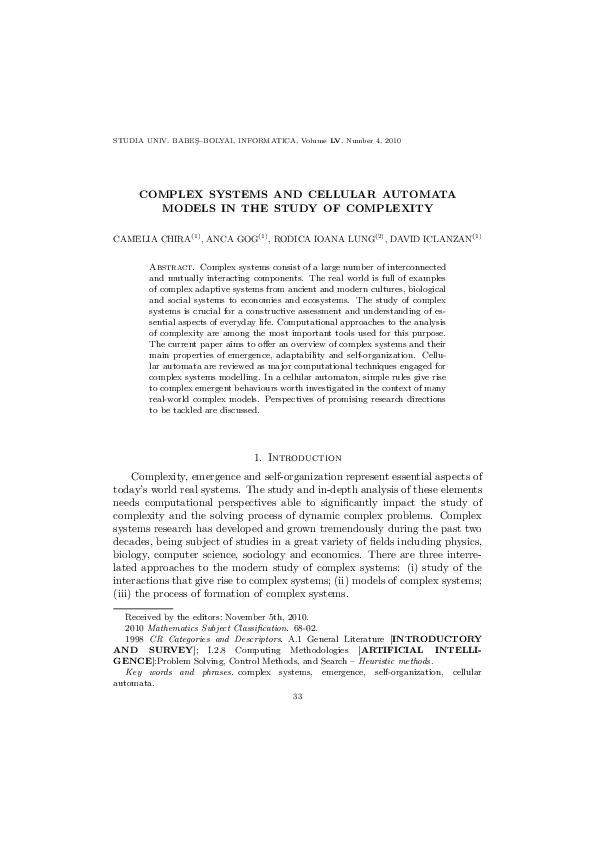 STUDIA UNIV. BABEŞ–BOLYAI, INFORMATICA, Volume LV, Number 4, 2010

COMPLEX SYSTEMS AND CELLULAR AUTOMATA MODELS IN THE STUDY OF COMPLEXITY

CAMELIA CHIRA$^{(1)}$, ANCA GOG$^{(1)}$, RODICA IOANA LUNG$^{(2)}$, DAVID ICLANZAN$^{(1)}$

Abstract. Complex systems consist of a large number of interconnected and mutually interacting components. The real world is full of examples of complex adaptive systems from ancient and modern cultures, biological and social systems to economies and ecosystems. The study of complex systems is crucial for a constructive assessment and understanding of essential aspects of everyday life. Computational approaches to the analysis of complexity are among the most important tools used for this purpose. The current paper aims to offer an overview of complex systems and their main properties of emergence, adaptability and self-organization. Cellular automata are reviewed as major computational techniques engaged for complex systems modelling. In a cellular automaton, simple rules give rise to complex emergent behaviours worth investigated in the context of many real-world complex models. Perspectives of promising research directions to be tackled are discussed.

1. Introduction

Complexity, emergence and self-organization represent essential aspects of today's world real systems. The study and in-depth analysis of these elements needs computational perspectives able to significantly impact the study of complexity and the solving process of dynamic complex problems. Complex systems research has developed and grown tremendously during the past two decades, being subject of studies in a great variety of fields including physics, biology, computer science, sociology and economics. There are three interrelated approaches to the modern study of complex systems: (i) study of the interactions that give rise to complex systems; (ii) models of complex systems; (iii) the process of formation of complex systems.

Received by the editors: November 5th, 2010.
2010 Mathematics Subject Classification. 68-02.
1998 CR Categories and Descriptors. A.1 General Literature [INTRODUCTORY AND SURVEY]; I.2.8 Computing Methodologies [ARTIFICIAL INTELLIGENCE]:Problem Solving, Control Methods, and Search – Heuristic methods.
Key words and phrases. complex systems, emergence, self-organization, cellular automata.

33